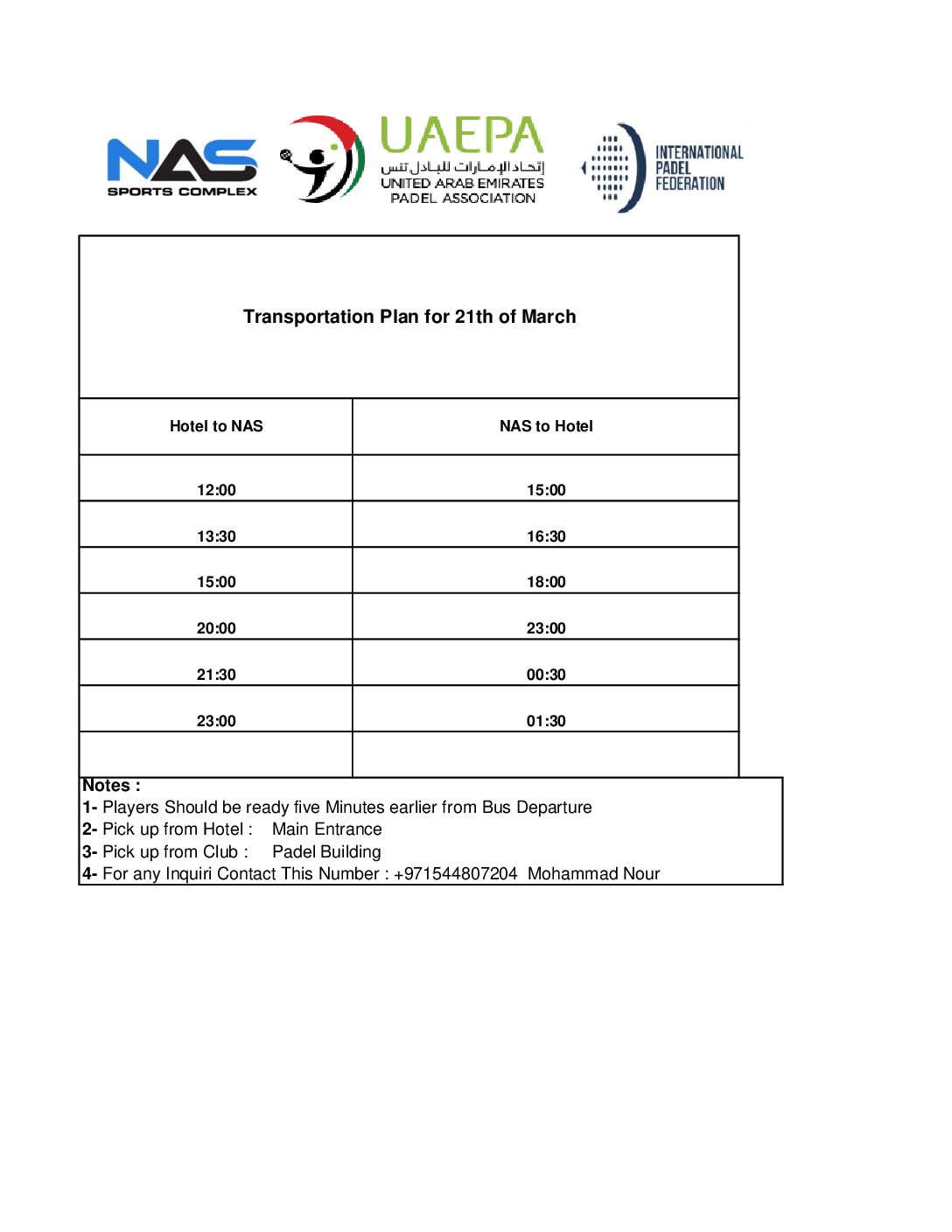 NAS
SPORTS COMPLEX

UAEPA
إتحاد الإمارات للبادل تنس
UNITED ARAB EMIRATES
PADEL ASSOCIATION

INTERNATIONAL
PADEL
FEDERATION

Transportation Plan for 21th of March

| Hotel to NAS | NAS to Hotel |
|---|---|
| 12:00 | 15:00 |
| 13:30 | 16:30 |
| 15:00 | 18:00 |
| 20:00 | 23:00 |
| 21:30 | 00:30 |
| 23:00 | 01:30 |
| | |

Notes :
1- Players Should be ready five Minutes earlier from Bus Departure
2- Pick up from Hotel : Main Entrance
3- Pick up from Club : Padel Building
4- For any Inquiri Contact This Number : +971544807204 Mohammad Nour